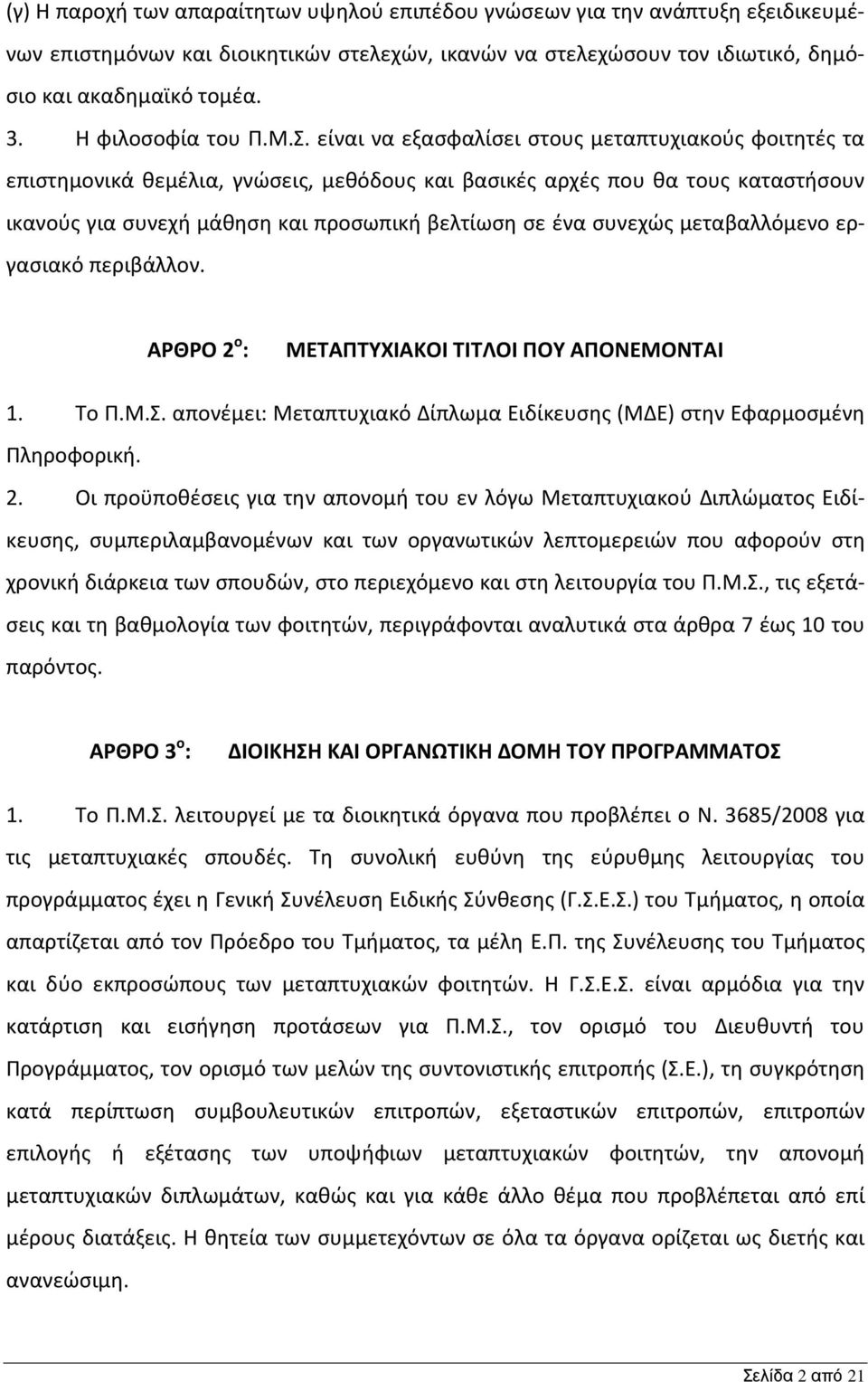 (γ) Η παροχή των απαραίτητων υψηλού επιπέδου γνώσεων για την ανάπτυξη εξειδικευμένων επιστημόνων και διοικητικών στελεχών, ικανών να στελεχώσουν τον ιδιωτικό, δημόσιο και ακαδημαϊκό τομέα.

3. Η φιλοσοφία του Π.Μ.Σ. είναι να εξασφαλίσει στους μεταπτυχιακούς φοιτητές τα επιστημονικά θεμέλια, γνώσεις, μεθόδους και βασικές αρχές που θα τους καταστήσουν ικανούς για συνεχή μάθηση και προσωπική βελτίωση σε ένα συνεχώς μεταβαλλόμενο εργασιακό περιβάλλον.

ΑΡΘΡΟ 2$^{ο}$: ΜΕΤΑΠΤΥΧΙΑΚΟΙ ΤΙΤΛΟΙ ΠΟΥ ΑΠΟΝΕΜΟΝΤΑΙ

1. Το Π.Μ.Σ. απονέμει: Μεταπτυχιακό Δίπλωμα Ειδίκευσης (ΜΔΕ) στην Εφαρμοσμένη Πληροφορική.

2. Οι προϋποθέσεις για την απονομή του εν λόγω Μεταπτυχιακού Διπλώματος Ειδίκευσης, συμπεριλαμβανομένων και των οργανωτικών λεπτομερειών που αφορούν στη χρονική διάρκεια των σπουδών, στο περιεχόμενο και στη λειτουργία του Π.Μ.Σ., τις εξετάσεις και τη βαθμολογία των φοιτητών, περιγράφονται αναλυτικά στα άρθρα 7 έως 10 του παρόντος.

ΑΡΘΡΟ 3$^{ο}$: ΔΙΟΙΚΗΣΗ ΚΑΙ ΟΡΓΑΝΩΤΙΚΗ ΔΟΜΗ ΤΟΥ ΠΡΟΓΡΑΜΜΑΤΟΣ

1. Το Π.Μ.Σ. λειτουργεί με τα διοικητικά όργανα που προβλέπει ο Ν. 3685/2008 για τις μεταπτυχιακές σπουδές. Τη συνολική ευθύνη της εύρυθμης λειτουργίας του προγράμματος έχει η Γενική Συνέλευση Ειδικής Σύνθεσης (Γ.Σ.Ε.Σ.) του Τμήματος, η οποία απαρτίζεται από τον Πρόεδρο του Τμήματος, τα μέλη Ε.Π. της Συνέλευσης του Τμήματος και δύο εκπροσώπους των μεταπτυχιακών φοιτητών. Η Γ.Σ.Ε.Σ. είναι αρμόδια για την κατάρτιση και εισήγηση προτάσεων για Π.Μ.Σ., τον ορισμό του Διευθυντή του Προγράμματος, τον ορισμό των μελών της συντονιστικής επιτροπής (Σ.Ε.), τη συγκρότηση κατά περίπτωση συμβουλευτικών επιτροπών, εξεταστικών επιτροπών, επιτροπών επιλογής ή εξέτασης των υποψήφιων μεταπτυχιακών φοιτητών, την απονομή μεταπτυχιακών διπλωμάτων, καθώς και για κάθε άλλο θέμα που προβλέπεται από επί μέρους διατάξεις. Η θητεία των συμμετεχόντων σε όλα τα όργανα ορίζεται ως διετής και ανανεώσιμη.

Σελίδα 2 από 21